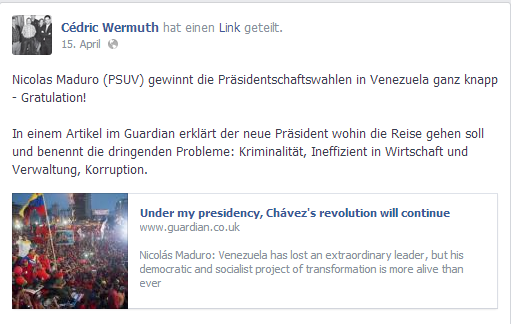 Cédric Wermuth hat einen Link geteilt.
15. April

Nicolas Maduro (PSUV) gewinnt die Präsidentschaftswahlen in Venezuela ganz knapp - Gratulation!

In einem Artikel im Guardian erklärt der neue Präsident wohin die Reise gehen soll und benennt die dringenden Probleme: Kriminalität, Ineffizient in Wirtschaft und Verwaltung, Korruption.

Under my presidency, Chávez's revolution will continue
www.guardian.co.uk

Nicolás Maduro: Venezuela has lost an extraordinary leader, but his democratic and socialist project of transformation is more alive than ever